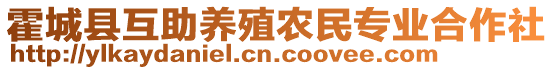 霍城县互助养殖农民专业合作社
http://ylkaydaniel.cn.coovee.com